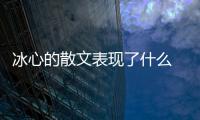 冰心的散文表现了什么